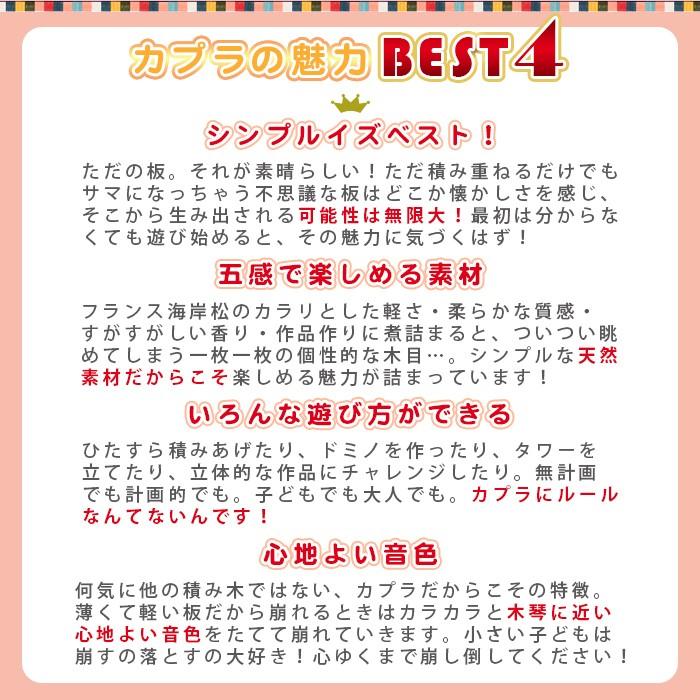 カプラの魅力 BEST4

シンプルイズベスト！

ただの板。それが素晴らしい！ただ積み重ねるだけでもサマになっちゃう不思議な板はどこか懐かしさを感じ、そこから生み出される可能性は無限大！最初は分からなくても遊び始めると、その魅力に気づくはず！

五感で楽しめる素材

フランス海岸松のカラリとした軽さ・柔らかな質感・すがすがしい香り・作品作りに煮詰まると、ついつい眺めてしまう一枚一枚の個性的な木目…。シンプルな天然素材だからこそ楽しめる魅力が詰まっています！

いろんな遊び方ができる

ひたすら積みあげたり、ドミノを作ったり、タワーを立てたり、立体的な作品にチャレンジしたり。無計画でも計画的でも。子どもでも大人でも。カプラにルールなんてないんです！

心地よい音色

何気に他の積み木ではない、カプラだからこその特徴。薄くて軽い板だから崩れるときはカラカラと木琴に近い心地よい音色をたてて崩れていきます。小さい子どもは崩すの落とすの大好き！心ゆくまで崩し倒してください！